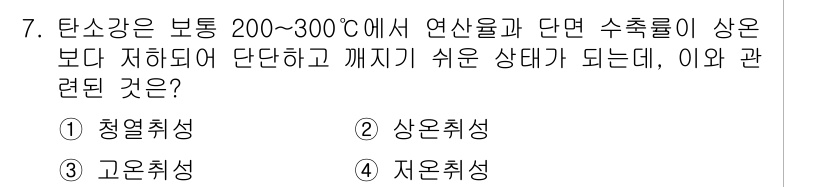 7. 탄소강은 보통 200~300℃에서 연산율과 단면 수축률이 상온보다 저하되어 단단하고 깨지기 쉬운 상태가 되는데, 이와 관련된 것은?

① 청열취성
② 상온취성
③ 고온취성
④ 저온취성